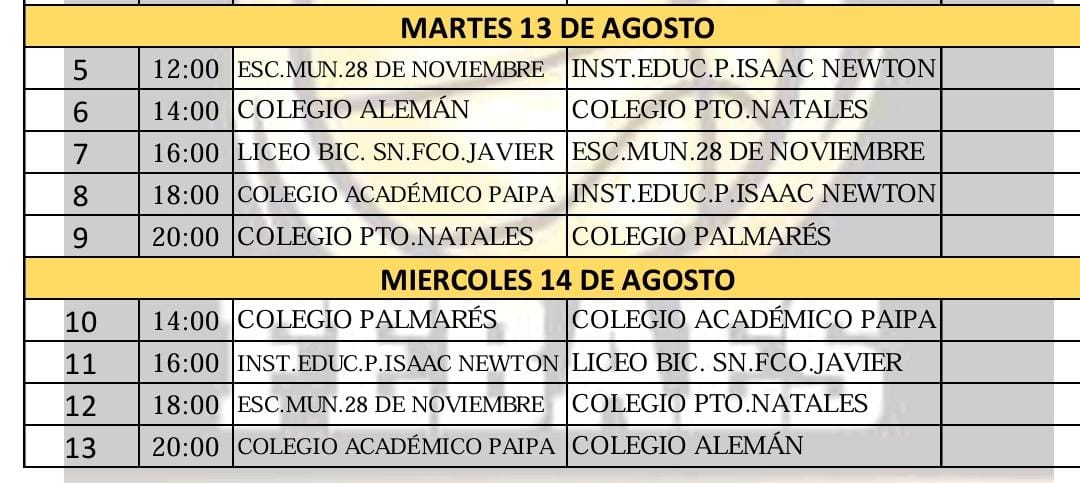 | MARTES 13 DE AGOSTO | | | | |
|---|---|---|---|---|
| 5 | 12:00 | ESC.MUN.28 DE NOVIEMBRE | INST.EDUC.P.ISAAC NEWTON | |
| 6 | 14:00 | COLEGIO ALEMÁN | COLEGIO PTO.NATALES | |
| 7 | 16:00 | LICEO BIC. SN.FCO.JAVIER | ESC.MUN.28 DE NOVIEMBRE | |
| 8 | 18:00 | COLEGIO ACADÉMICO PAIPA | INST.EDUC.P.ISAAC NEWTON | |
| 9 | 20:00 | COLEGIO PTO.NATALES | COLEGIO PALMARÉS | |
| MIERCOLES 14 DE AGOSTO | | | | |
| 10 | 14:00 | COLEGIO PALMARÉS | COLEGIO ACADÉMICO PAIPA | |
| 11 | 16:00 | INST.EDUC.P.ISAAC NEWTON | LICEO BIC. SN.FCO.JAVIER | |
| 12 | 18:00 | ESC.MUN.28 DE NOVIEMBRE | COLEGIO PTO.NATALES | |
| 13 | 20:00 | COLEGIO ACADÉMICO PAIPA | COLEGIO ALEMÁN | |